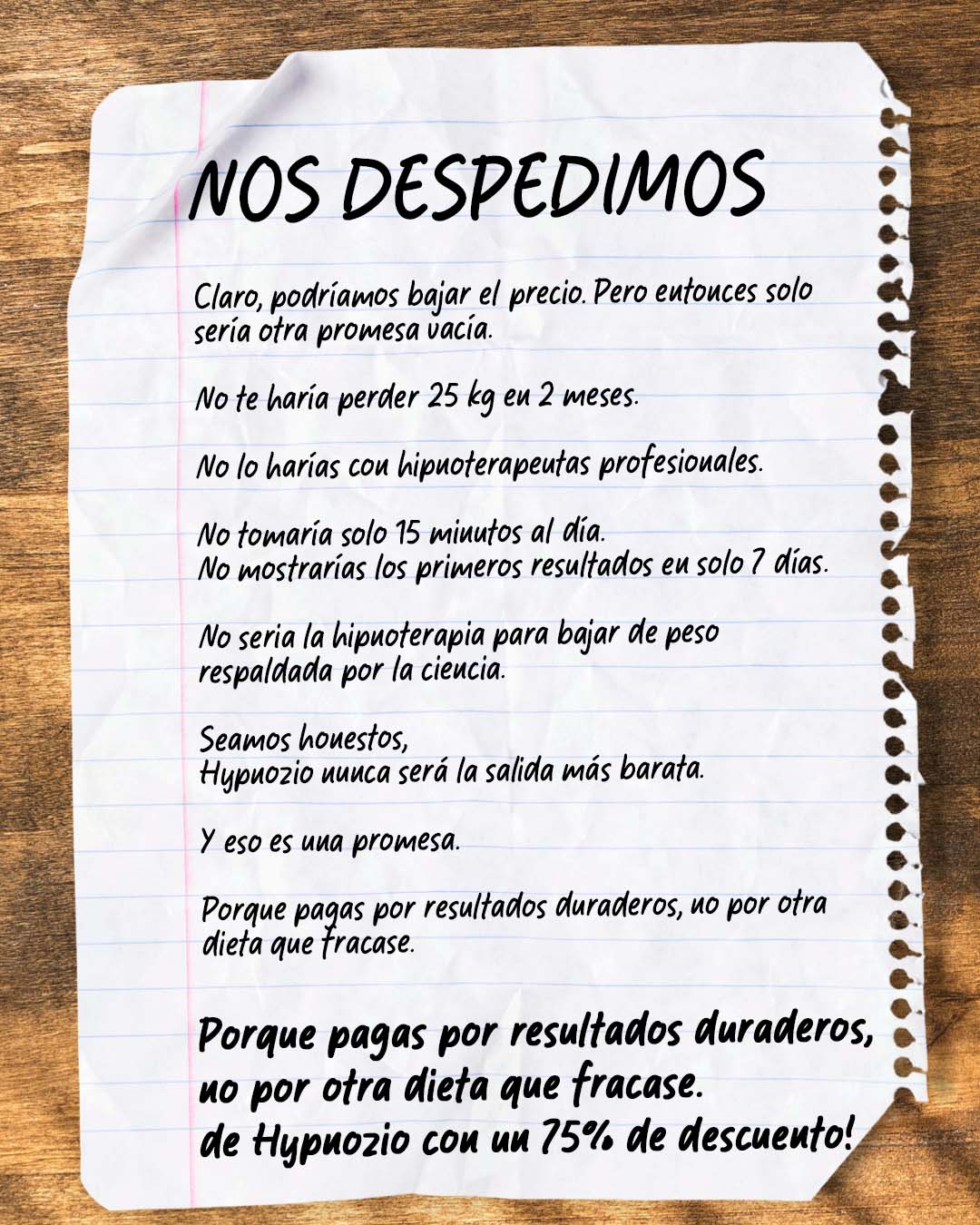 NOS DESPEDIMOS

Claro, podríamos bajar el precio. Pero entonces solo sería otra promesa vacía.

No te haría perder 25 kg en 2 meses.

No lo harías con hipnoterapeutas profesionales.

No tomaría solo 15 minutos al día.
No mostrarías los primeros resultados en solo 7 días.

No seria la hipnoterapia para bajar de peso respaldada por la ciencia.

Seamos honestos,
Hypnozio nunca será la salida más barata.

Y eso es una promesa.

Porque pagas por resultados duraderos, no por otra dieta que fracase.

Porque pagas por resultados duraderos, no por otra dieta que fracase.
de Hypnozio con un 75% de descuento!